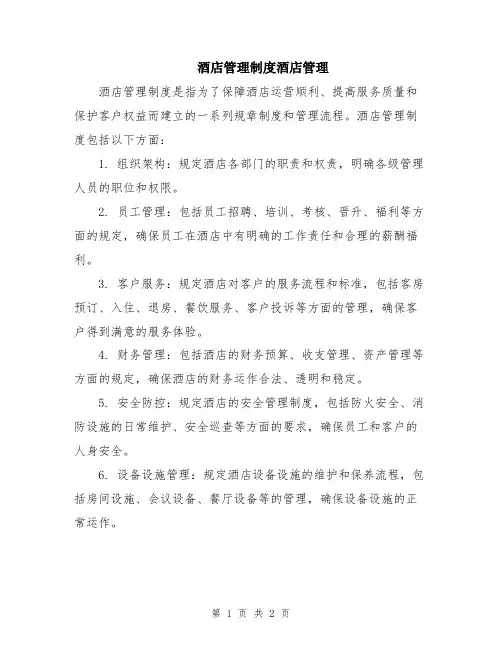 酒店管理制度酒店管理

酒店管理制度是指为了保障酒店运营顺利、提高服务质量和保护客户权益而建立的一系列规章制度和管理流程。酒店管理制度包括以下方面：

1. 组织架构：规定酒店各部门的职责和权责，明确各级管理人员的职位和权限。

2. 员工管理：包括员工招聘、培训、考核、晋升、福利等方面的规定，确保员工在酒店中有明确的工作责任和合理的薪酬福利。

3. 客户服务：规定酒店对客户的服务流程和标准，包括客房预订、入住、退房、餐饮服务、客户投诉等方面的管理，确保客户得到满意的服务体验。

4. 财务管理：包括酒店的财务预算、收支管理、资产管理等方面的规定，确保酒店的财务运作合法、透明和稳定。

5. 安全防控：规定酒店的安全管理制度，包括防火安全、消防设施的日常维护、安全巡查等方面的要求，确保员工和客户的人身安全。

6. 设备设施管理：规定酒店设备设施的维护和保养流程，包括房间设施、会议设备、餐厅设备等的管理，确保设备设施的正常运作。

第 1 页 共 2 页